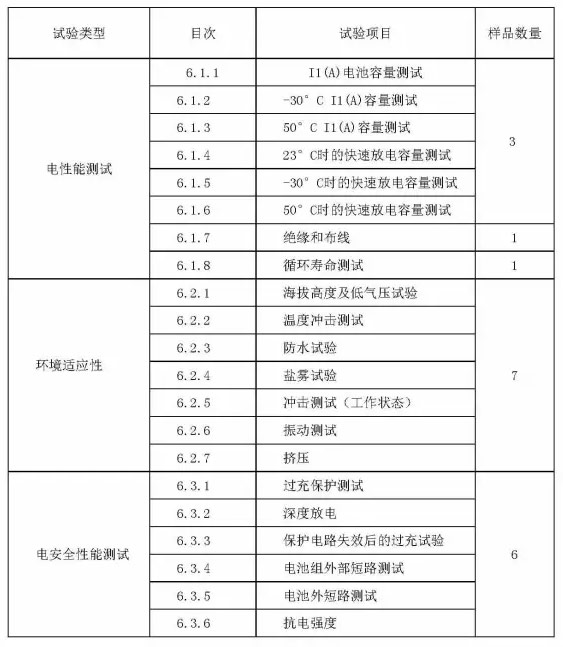 | 试验类型 | 目次 | 试验项目 | 样品数量 |
|---|---|---|---|
| 电性能测试 | 6.1.1 | I1(A)电池容量测试 | 3 |
| | 6.1.2 | -30° C I1(A)容量测试 | |
| | 6.1.3 | 50° C I1(A)容量测试 | |
| | 6.1.4 | 23° C时的快速放电容量测试 | |
| | 6.1.5 | -30° C时的快速放电容量测试 | |
| | 6.1.6 | 50° C时的快速放电容量测试 | |
| | 6.1.7 | 绝缘和布线 | 1 |
| | 6.1.8 | 循环寿命测试 | 1 |
| 环境适应性 | 6.2.1 | 海拔高度及低气压试验 | 7 |
| | 6.2.2 | 温度冲击测试 | |
| | 6.2.3 | 防水试验 | |
| | 6.2.4 | 盐雾试验 | |
| | 6.2.5 | 冲击测试（工作状态） | |
| | 6.2.6 | 振动测试 | |
| | 6.2.7 | 挤压 | |
| 电安全性能测试 | 6.3.1 | 过充保护测试 | 6 |
| | 6.3.2 | 深度放电 | |
| | 6.3.3 | 保护电路失效后的过充试验 | |
| | 6.3.4 | 电池组外部短路测试 | |
| | 6.3.5 | 电池外短路测试 | |
| | 6.3.6 | 抗电强度 | |